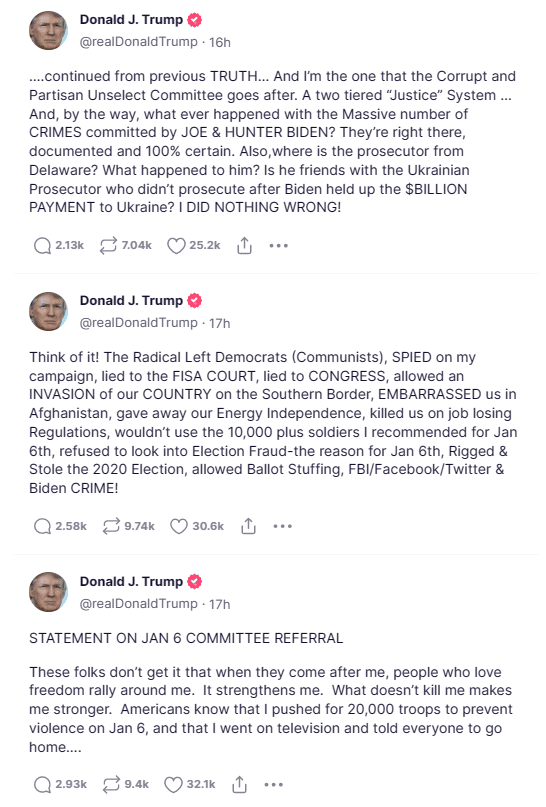 Donald J. Trump
@realDonaldTrump · 16h

....continued from previous TRUTH... And I'm the one that the Corrupt and Partisan Unselect Committee goes after. A two tiered "Justice" System ... And, by the way, what ever happened with the Massive number of CRIMES committed by JOE & HUNTER BIDEN? They're right there, documented and 100% certain. Also,where is the prosecutor from Delaware? What happened to him? Is he friends with the Ukrainian Prosecutor who didn't prosecute after Biden held up the $BILLION PAYMENT to Ukraine? I DID NOTHING WRONG!

2.13k 7.04k 25.2k

Donald J. Trump
@realDonaldTrump · 17h

Think of it! The Radical Left Democrats (Communists), SPIED on my campaign, lied to the FISA COURT, lied to CONGRESS, allowed an INVASION of our COUNTRY on the Southern Border, EMBARRASSED us in Afghanistan, gave away our Energy Independence, killed us on job losing Regulations, wouldn't use the 10,000 plus soldiers I recommended for Jan 6th, refused to look into Election Fraud-the reason for Jan 6th, Rigged & Stole the 2020 Election, allowed Ballot Stuffing, FBI/Facebook/Twitter & Biden CRIME!

2.58k 9.74k 30.6k

Donald J. Trump
@realDonaldTrump · 17h

STATEMENT ON JAN 6 COMMITTEE REFERRAL

These folks don't get it that when they come after me, people who love freedom rally around me. It strengthens me. What doesn't kill me makes me stronger. Americans know that I pushed for 20,000 troops to prevent violence on Jan 6, and that I went on television and told everyone to go home....

2.93k 9.4k 32.1k